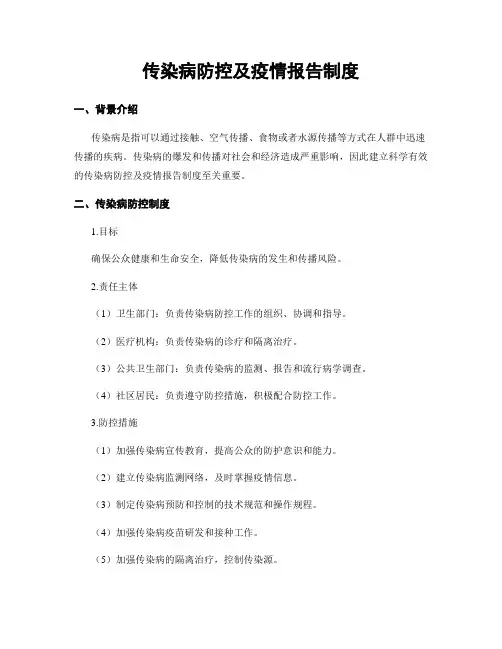 传染病防控及疫情报告制度

一、背景介绍

传染病是指可以通过接触、空气传播、食物或者水源传播等方式在人群中迅速传播的疾病。传染病的爆发和传播对社会和经济造成严重影响，因此建立科学有效的传染病防控及疫情报告制度至关重要。

二、传染病防控制度

1.目标

确保公众健康和生命安全，降低传染病的发生和传播风险。

2.责任主体

（1）卫生部门：负责传染病防控工作的组织、协调和指导。

（2）医疗机构：负责传染病的诊疗和隔离治疗。

（3）公共卫生部门：负责传染病的监测、报告和流行病学调查。

（4）社区居民：负责遵守防控措施，积极配合防控工作。

3.防控措施

（1）加强传染病宣传教育，提高公众的防护意识和能力。

（2）建立传染病监测网络，及时掌握疫情信息。

（3）制定传染病预防和控制的技术规范和操作规程。

（4）加强传染病疫苗研发和接种工作。

（5）加强传染病的隔离治疗，控制传染源。